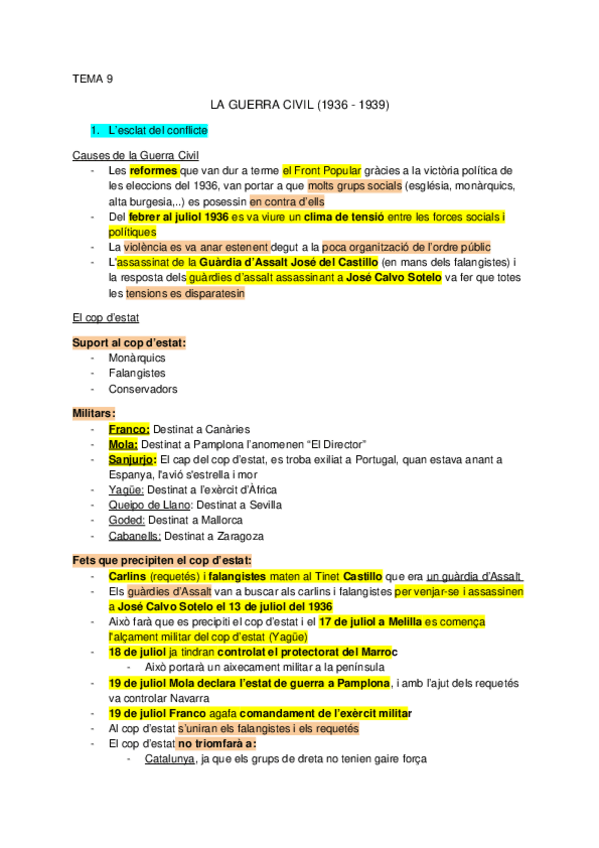 TEMA 9

LA GUERRA CIVIL (1936 - 1939)

1. L'esclat del conflicte

Causes de la Guerra Civil

- Les reformes que van dur a terme el Front Popular gràcies a la victòria política de les eleccions del 1936, van portar a que molts grups socials (església, monàrquics, alta burgesia,..) es posessin en contra d'ells
- Del febrer al juliol 1936 es va viure un clima de tensió entre les forces socials i polítiques
- La violència es va anar estenent degut a la poca organització de l'ordre públic
- L'assassinat de la Guàrdia d'Assalt José del Castillo (en mans dels falangistes) i la resposta dels guàrdies d'assalt assassinant a José Calvo Sotelo va fer que totes les tensions es disparatesin

El cop d'estat

Suport al cop d'estat:
- Monàrquics
- Falangistes
- Conservadors

Militars:
- Franco: Destinat a Canàries
- Mola: Destinat a Pamplona l'anomenen "El Director"
- Sanjurjo: El cap del cop d'estat, es troba exiliat a Portugal, quan estava anant a Espanya, l'avió s'estrella i mor
- Yagüe: Destinat a l'exèrcit d'Àfrica
- Queipo de Llano: Destinat a Sevilla
- Goded: Destinat a Mallorca
- Cabanells: Destinat a Zaragoza

Fets que precipiten el cop d'estat:
- Carlins (requetés) i falangistes maten al Tinet Castillo que era un guàrdia d'Assalt
- Els guàrdies d'Assalt van a buscar als carlins i falangistes per venjar-se i assassinen a José Calvo Sotelo el 13 de juliol del 1936
- Això farà que es precipiti el cop d'estat i el 17 de juliol a Melilla es comença l'alçament militar del cop d'estat (Yagüe)
- 18 de juliol ja tindran controlat el protectorat del Marroc
  - Això portarà un aixecament militar a la península
- 19 de juliol Mola declara l'estat de guerra a Pamplona, i amb l'ajut dels requetés va controlar Navarra
- 19 de juliol Franco agafa comandament de l'exèrcit militar
- Al cop d'estat s'uniran els falangistes i els requetés
- El cop d'estat no triomfarà a:
  - Catalunya, ja que els grups de dreta no tenien gaire força